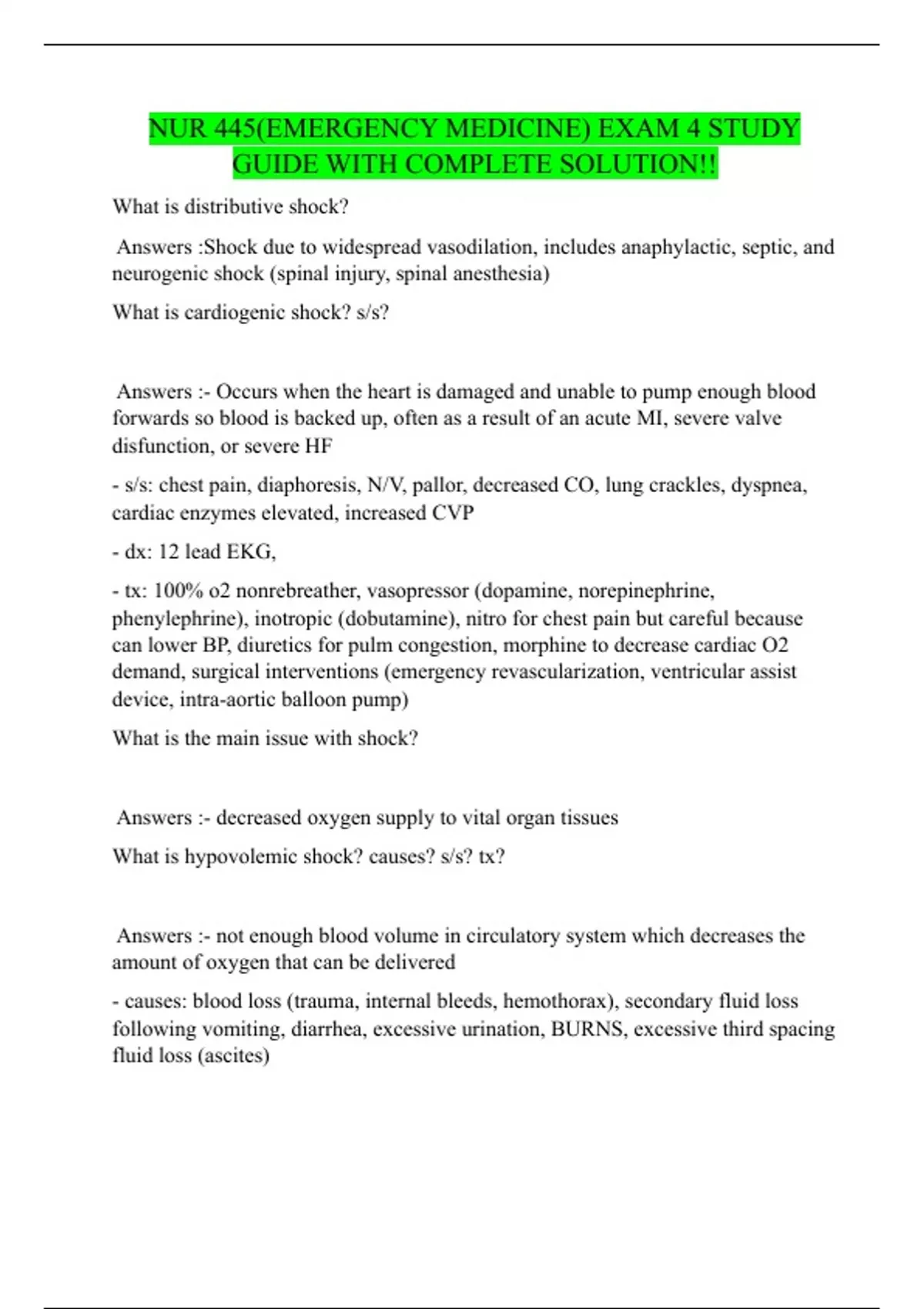 NUR 445(EMERGENCY MEDICINE) EXAM 4 STUDY GUIDE WITH COMPLETE SOLUTION!!

What is distributive shock?

Answers :Shock due to widespread vasodilation, includes anaphylactic, septic, and neurogenic shock (spinal injury, spinal anesthesia)

What is cardiogenic shock? s/s?

Answers :- Occurs when the heart is damaged and unable to pump enough blood forwards so blood is backed up, often as a result of an acute MI, severe valve disfunction, or severe HF

- s/s: chest pain, diaphoresis, N/V, pallor, decreased CO, lung crackles, dyspnea, cardiac enzymes elevated, increased CVP

- dx: 12 lead EKG,

- tx: 100% o2 nonrebreather, vasopressor (dopamine, norepinephrine, phenylephrine), inotropic (dobutamine), nitro for chest pain but careful because can lower BP, diuretics for pulm congestion, morphine to decrease cardiac O2 demand, surgical interventions (emergency revascularization, ventricular assist device, intra-aortic balloon pump)

What is the main issue with shock?

Answers :- decreased oxygen supply to vital organ tissues

What is hypovolemic shock? causes? s/s? tx?

Answers :- not enough blood volume in circulatory system which decreases the amount of oxygen that can be delivered

- causes: blood loss (trauma, internal bleeds, hemothorax), secondary fluid loss following vomiting, diarrhea, excessive urination, BURNS, excessive third spacing fluid loss (ascites)